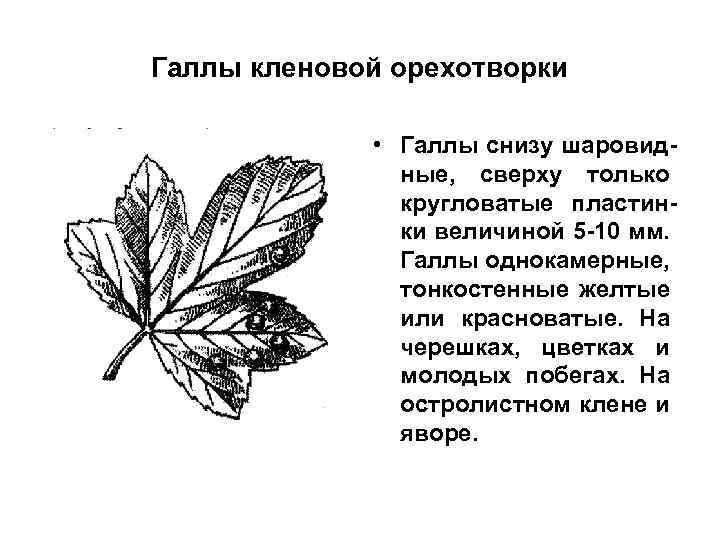 Галлы кленовой орехотворки

• Галлы снизу шаровидные, сверху только кругловатые пластинки величиной 5-10 мм. Галлы однокамерные, тонкостенные желтые или красноватые. На черешках, цветках и молодых побегах. На остролистном клене и яворе.